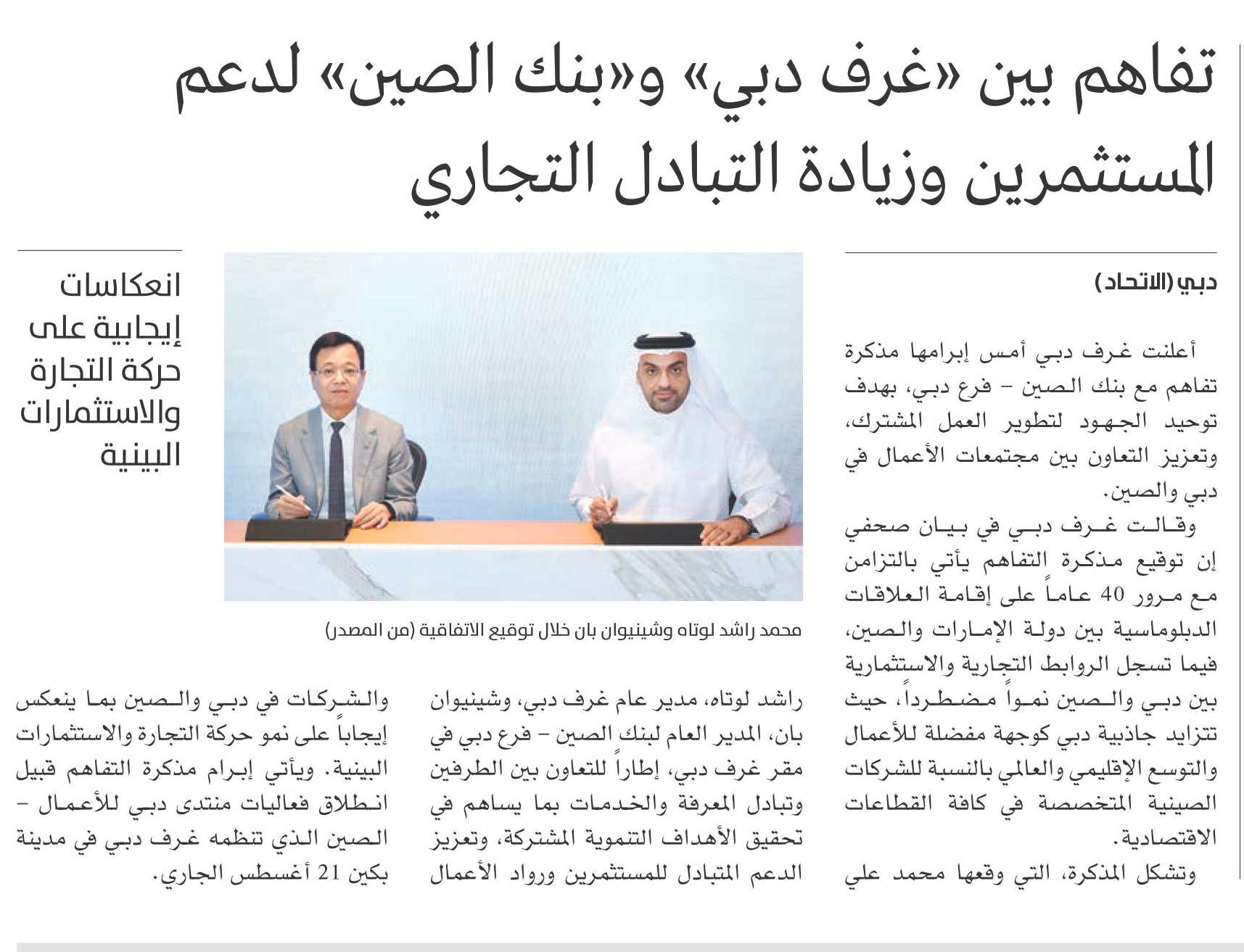 تفاهم بين «غرف دبي» و«بنك الصين» لدعم المستثمرين وزيادة التبادل التجاري

دبي (الاتحاد)

أعلنت غرف دبي أمس إبرامها مذكرة تفاهم مع بنك الصين - فرع دبي، بهدف توحيد الجهود لتطوير العمل المشترك، وتعزيز التعاون بين مجتمعات الأعمال في دبي والصين.

وقالت غرف دبي في بيان صحفي إن توقيع مذكرة التفاهم يأتي بالتزامن مع مرور 40 عاماً على إقامة العلاقات الدبلوماسية بين دولة الإمارات والصين، فيما تسجل الروابط التجارية والاستثمارية بين دبي والصين نمواً مضطرداً، حيث تتزايد جاذبية دبي كوجهة مفضلة للأعمال والتوسع الإقليمي والعالمي بالنسبة للشركات الصينية المتخصصة في كافة القطاعات الاقتصادية.

وتشكل المذكرة، التي وقعها محمد علي راشد لوتاه، مدير عام غرف دبي، وشينيوان بان، المدير العام لبنك الصين - فرع دبي في مقر غرف دبي، إطاراً للتعاون بين الطرفين وتبادل المعرفة والخدمات بما يساهم في تحقيق الأهداف التنموية المشتركة، وتعزيز الدعم المتبادل للمستثمرين ورواد الأعمال والشركات في دبي والصين بما ينعكس إيجاباً على نمو حركة التجارة والاستثمارات البينية. ويأتي إبرام مذكرة التفاهم قبيل انطلاق فعاليات منتدى دبي للأعمال - الصين الذي تنظمه غرف دبي في مدينة بكين 21 أغسطس الجاري.

محمد راشد لوتاه وشينيوان بان خلال توقيع الاتفاقية (من المصدر)

انعكاسات إيجابية على حركة التجارة والاستثمارات البينية